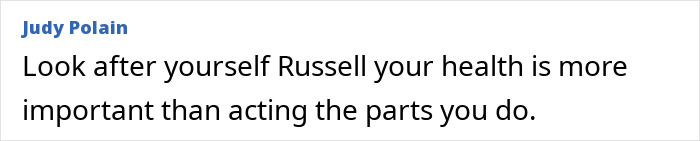 Judy Polain

Look after yourself Russell your health is more important than acting the parts you do.